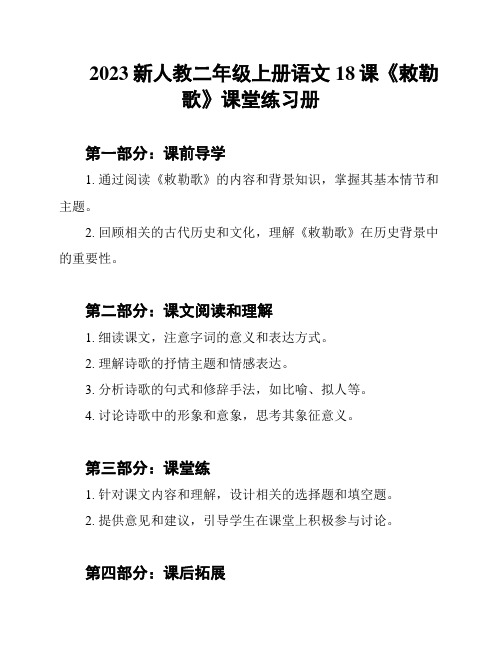 2023 新人教二年级上册语文 18 课《敕勒歌》课堂练习册

第一部分：课前导学

1. 通过阅读《敕勒歌》的内容和背景知识，掌握其基本情节和主题。

2. 回顾相关的古代历史和文化，理解《敕勒歌》在历史背景中的重要性。

第二部分：课文阅读和理解

1. 细读课文，注意字词的意义和表达方式。

2. 理解诗歌的抒情主题和情感表达。

3. 分析诗歌的句式和修辞手法，如比喻、拟人等。

4. 讨论诗歌中的形象和意象，思考其象征意义。

第三部分：课堂练

1. 针对课文内容和理解，设计相关的选择题和填空题。

2. 提供意见和建议，引导学生在课堂上积极参与讨论。

第四部分：课后拓展